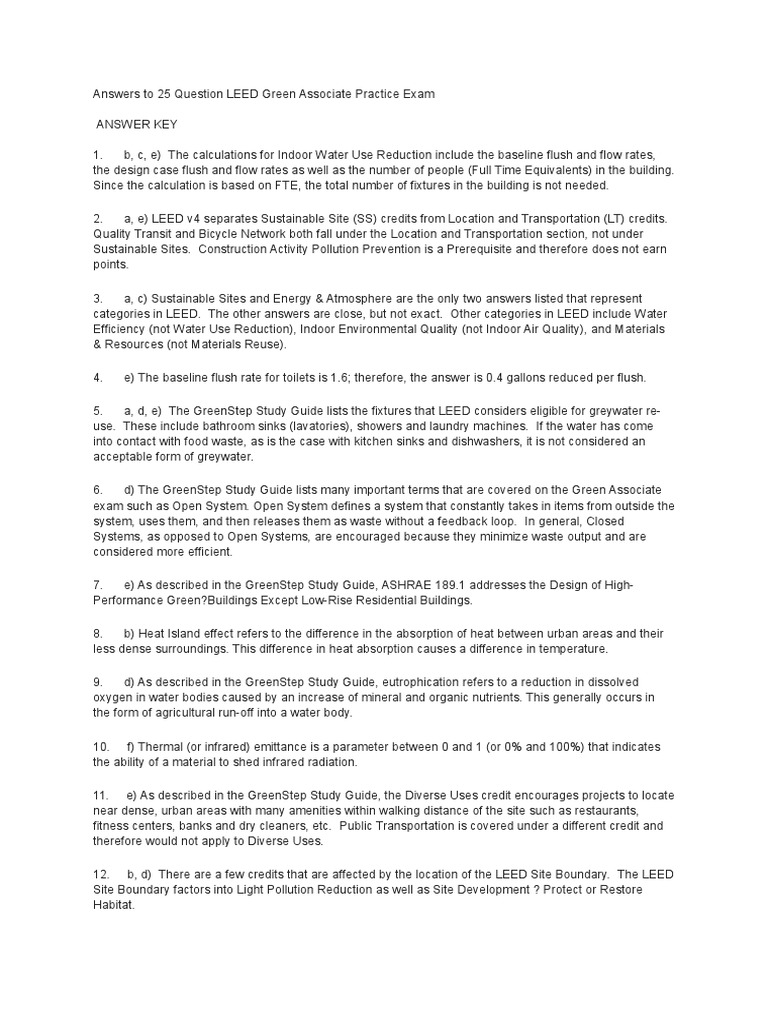 Answers to 25 Question LEED Green Associate Practice Exam

ANSWER KEY

1. b, c, e) The calculations for Indoor Water Use Reduction include the baseline flush and flow rates, the design case flush and flow rates as well as the number of people (Full Time Equivalents) in the building. Since the calculation is based on FTE, the total number of fixtures in the building is not needed.

2. a, e) LEED v4 separates Sustainable Site (SS) credits from Location and Transportation (LT) credits. Quality Transit and Bicycle Network both fall under the Location and Transportation section, not under Sustainable Sites. Construction Activity Pollution Prevention is a Prerequisite and therefore does not earn points.

3. a, c) Sustainable Sites and Energy & Atmosphere are the only two answers listed that represent categories in LEED. The other answers are close, but not exact. Other categories in LEED include Water Efficiency (not Water Use Reduction), Indoor Environmental Quality (not Indoor Air Quality), and Materials & Resources (not Materials Reuse).

4. e) The baseline flush rate for toilets is 1.6; therefore, the answer is 0.4 gallons reduced per flush.

5. a, d, e) The GreenStep Study Guide lists the fixtures that LEED considers eligible for greywater re-use. These include bathroom sinks (lavatories), showers and laundry machines. If the water has come into contact with food waste, as is the case with kitchen sinks and dishwashers, it is not considered an acceptable form of greywater.

6. d) The GreenStep Study Guide lists many important terms that are covered on the Green Associate exam such as Open System. Open System defines a system that constantly takes in items from outside the system, uses them, and then releases them as waste without a feedback loop. In general, Closed Systems, as opposed to Open Systems, are encouraged because they minimize waste output and are considered more efficient.

7. e) As described in the GreenStep Study Guide, ASHRAE 189.1 addresses the Design of High-Performance Green?Buildings Except Low-Rise Residential Buildings.

8. b) Heat Island effect refers to the difference in the absorption of heat between urban areas and their less dense surroundings. This difference in heat absorption causes a difference in temperature.

9. d) As described in the GreenStep Study Guide, eutrophication refers to a reduction in dissolved oxygen in water bodies caused by an increase of mineral and organic nutrients. This generally occurs in the form of agricultural run-off into a water body.

10. f) Thermal (or infrared) emittance is a parameter between 0 and 1 (or 0% and 100%) that indicates the ability of a material to shed infrared radiation.

11. e) As described in the GreenStep Study Guide, the Diverse Uses credit encourages projects to locate near dense, urban areas with many amenities within walking distance of the site such as restaurants, fitness centers, banks and dry cleaners, etc. Public Transportation is covered under a different credit and therefore would not apply to Diverse Uses.

12. b, d) There are a few credits that are affected by the location of the LEED Site Boundary. The LEED Site Boundary factors into Light Pollution Reduction as well as Site Development ? Protect or Restore Habitat.